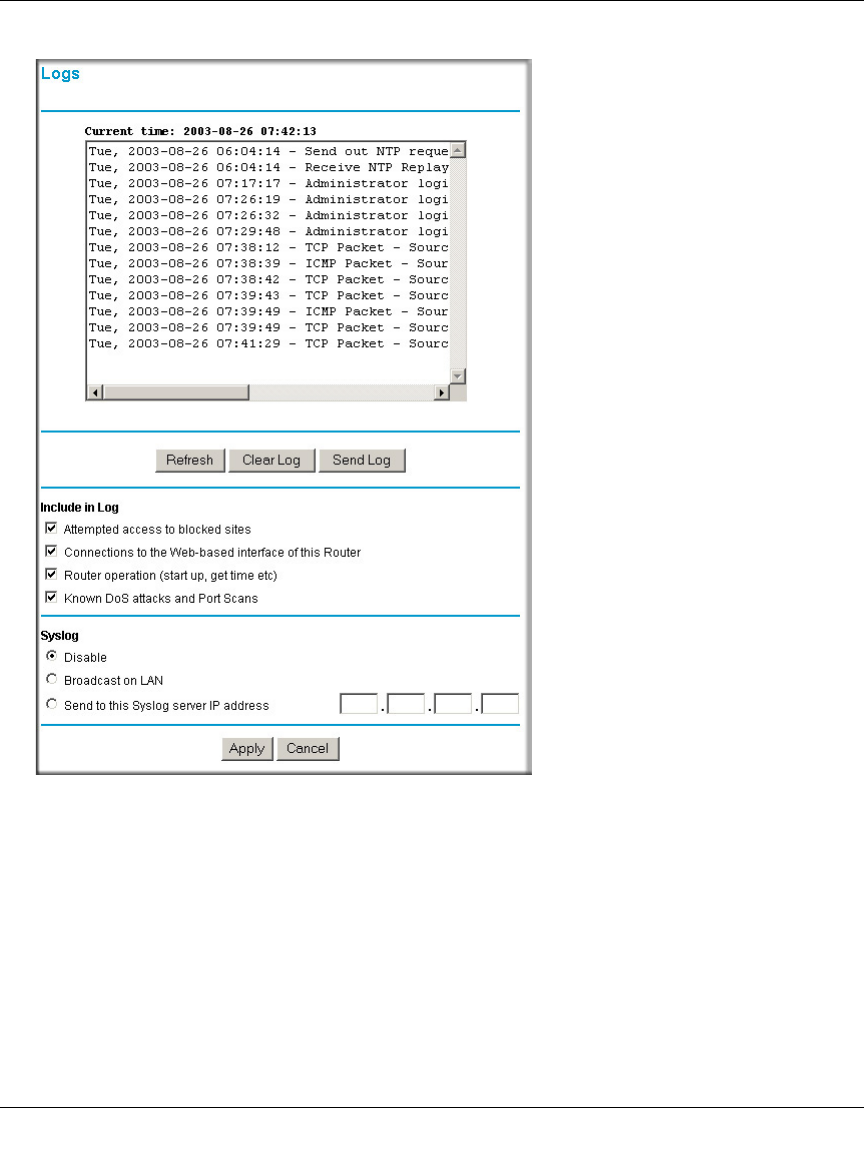 Logs

Current time: 2003-08-26 07:42:13

Tue, 2003-08-26 06:04:14 - Send out NTP reque
Tue, 2003-08-26 06:04:14 - Receive NTP Replay
Tue, 2003-08-26 07:17:17 - Administrator logi
Tue, 2003-08-26 07:26:19 - Administrator logi
Tue, 2003-08-26 07:26:32 - Administrator logi
Tue, 2003-08-26 07:29:48 - Administrator logi
Tue, 2003-08-26 07:38:12 - TCP Packet - Sourc
Tue, 2003-08-26 07:38:39 - ICMP Packet - Sour
Tue, 2003-08-26 07:38:42 - TCP Packet - Sourc
Tue, 2003-08-26 07:39:43 - TCP Packet - Sourc
Tue, 2003-08-26 07:39:49 - ICMP Packet - Sour
Tue, 2003-08-26 07:39:49 - TCP Packet - Sourc
Tue, 2003-08-26 07:41:29 - TCP Packet - Sourc

Refresh Clear Log Send Log

Include in Log
Attempted access to blocked sites
Connections to the Web-based interface of this Router
Router operation (start up, get time etc)
Known DoS attacks and Port Scans

Syslog
Disable
Broadcast on LAN
Send to this Syslog server IP address . . .

Apply Cancel